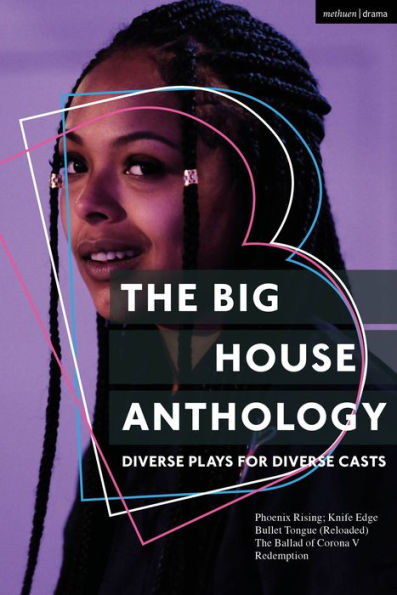 methuen | drama

THE BIG HOUSE ANTHOLOGY

DIVERSE PLAYS FOR DIVERSE CASTS

Phoenix Rising; Knife Edge
Bullet Tongue (Reloaded)
The Ballad of Corona V
Redemption